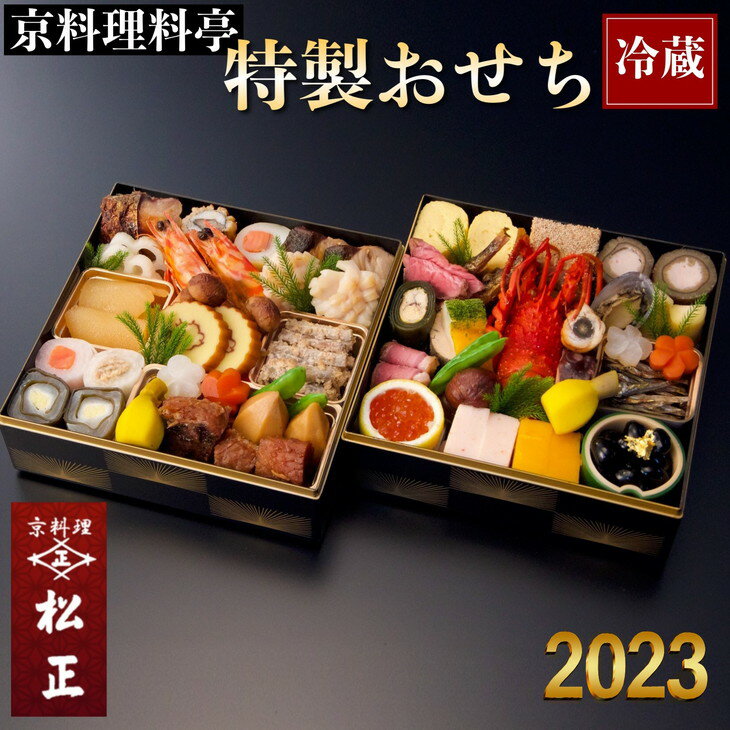 京料理料亭

特製おせち

冷蔵

京料理

正

松正

2023